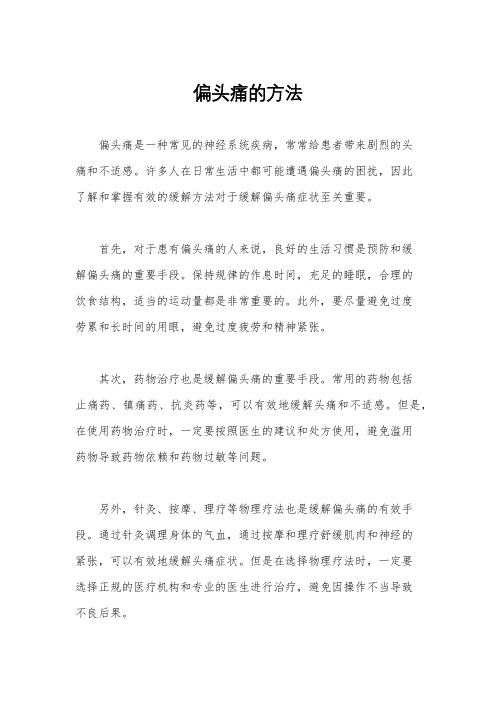 偏头痛的方法

偏头痛是一种常见的神经系统疾病，常常给患者带来剧烈的头痛和不适感。许多人在日常生活中都可能遭遇偏头痛的困扰，因此了解和掌握有效的缓解方法对于缓解偏头痛症状至关重要。

首先，对于患有偏头痛的人来说，良好的生活习惯是预防和缓解偏头痛的重要手段。保持规律的作息时间，充足的睡眠，合理的饮食结构，适当的运动量都是非常重要的。此外，要尽量避免过度劳累和长时间的用眼，避免过度疲劳和精神紧张。

其次，药物治疗也是缓解偏头痛的重要手段。常用的药物包括止痛药、镇痛药、抗炎药等，可以有效地缓解头痛和不适感。但是，在使用药物治疗时，一定要按照医生的建议和处方使用，避免滥用药物导致药物依赖和药物过敏等问题。

另外，针灸、按摩、理疗等物理疗法也是缓解偏头痛的有效手段。通过针灸调理身体的气血，通过按摩和理疗舒缓肌肉和神经的紧张，可以有效地缓解头痛症状。但是在选择物理疗法时，一定要选择正规的医疗机构和专业的医生进行治疗，避免因操作不当导致不良后果。